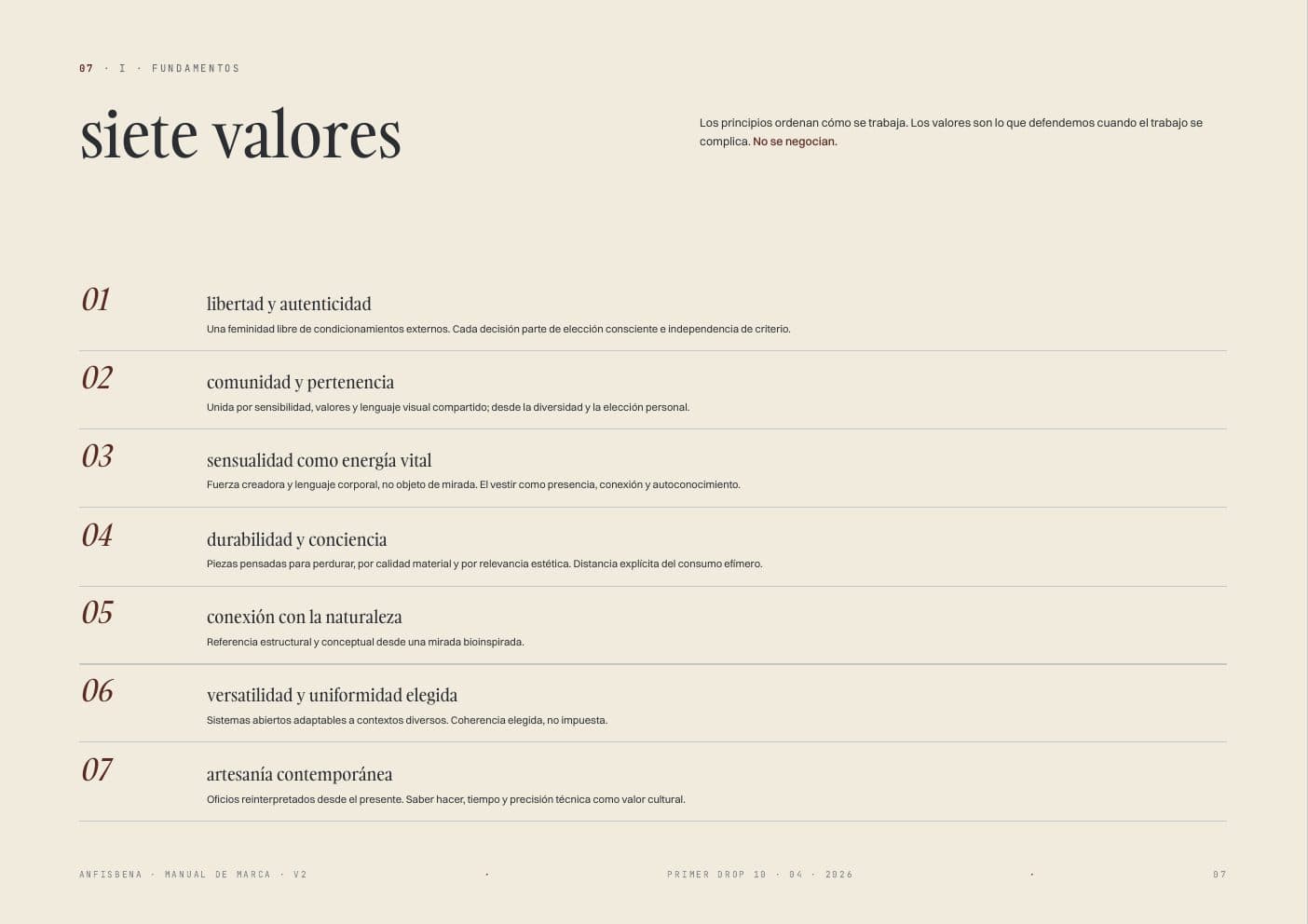 07 · I · FUNDAMENTOS

siete valores

Los principios ordenan cómo se trabaja. Los valores son lo que defendemos cuando el trabajo se complica. No se negocian.

01
libertad y autenticidad
Una feminidad libre de condicionamientos externos. Cada decisión parte de elección consciente e independencia de criterio.

02
comunidad y pertenencia
Unida por sensibilidad, valores y lenguaje visual compartido; desde la diversidad y la elección personal.

03
sensualidad como energía vital
Fuerza creadora y lenguaje corporal, no objeto de mirada. El vestir como presencia, conexión y autoconocimiento.

04
durabilidad y conciencia
Piezas pensadas para perdurar, por calidad material y por relevancia estética. Distancia explícita del consumo efímero.

05
conexión con la naturaleza
Referencia estructural y conceptual desde una mirada bioinspirada.

06
versatilidad y uniformidad elegida
Sistemas abiertos adaptables a contextos diversos. Coherencia elegida, no impuesta.

07
artesanía contemporánea
Oficios reinterpretados desde el presente. Saber hacer, tiempo y precisión técnica como valor cultural.

ANFISBENA · MANUAL DE MARCA · V2 · PRIMER DROP 10 · 04 · 2026 · 07